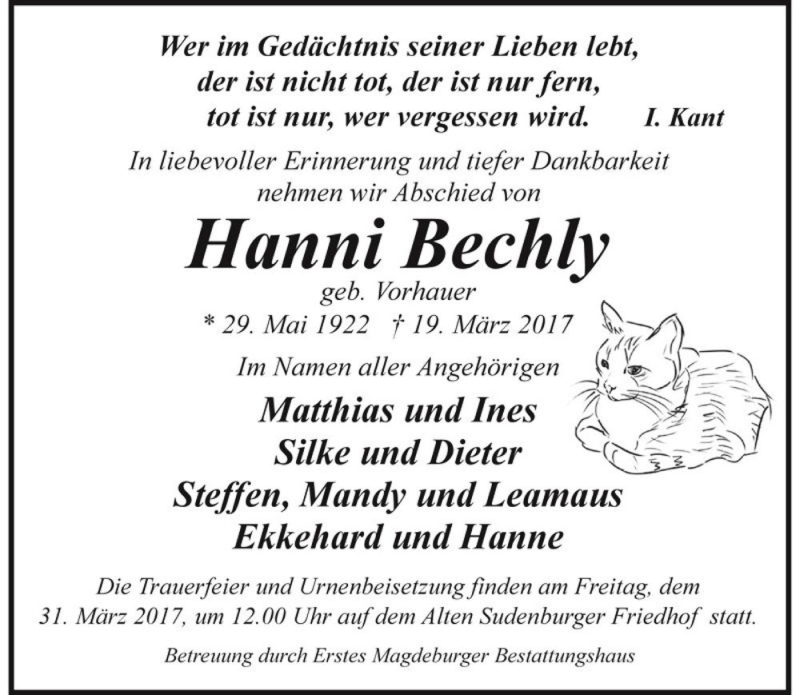 Wer im Gedächtnis seiner Lieben lebt,
der ist nicht tot, der ist nur fern,
tot ist nur, wer vergessen wird. I. Kant

In liebevoller Erinnerung und tiefer Dankbarkeit
nehmen wir Abschied von

Hanni Bechly

geb. Vorhauer

* 29. Mai 1922 † 19. März 2017

Im Namen aller Angehörigen

Matthias und Ines
Silke und Dieter
Steffen, Mandy und Leamaus
Ekkehard und Hanne

Die Trauerfeier und Urnenbeisetzung finden am Freitag, dem 31. März 2017, um 12.00 Uhr auf dem Alten Sudenburger Friedhof statt.

Betreuung durch Erstes Magdeburger Bestattungshaus